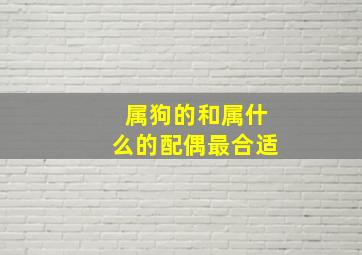 属狗的和属什么的配偶最合适